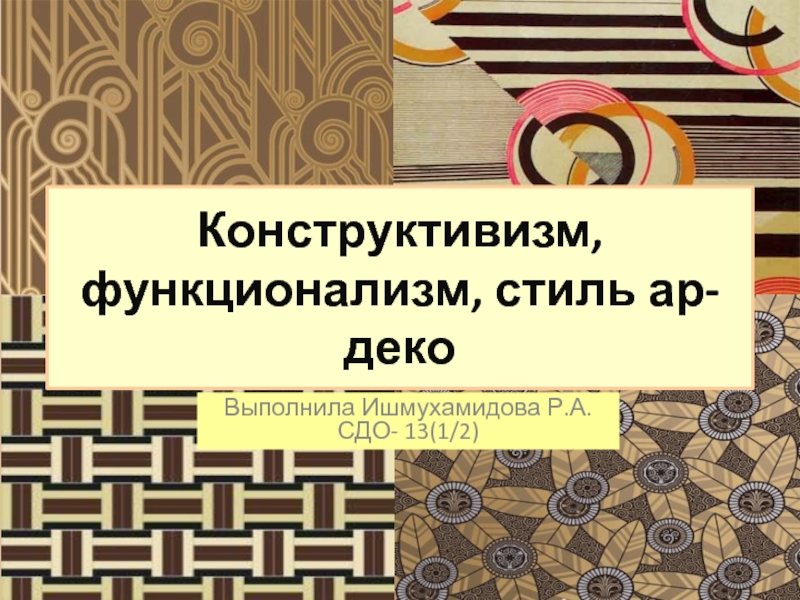 Конструктивизм, функционализм, стиль ар-деко

Выполнила Ишмухамидова Р.А.
СДО- 13(1/2)